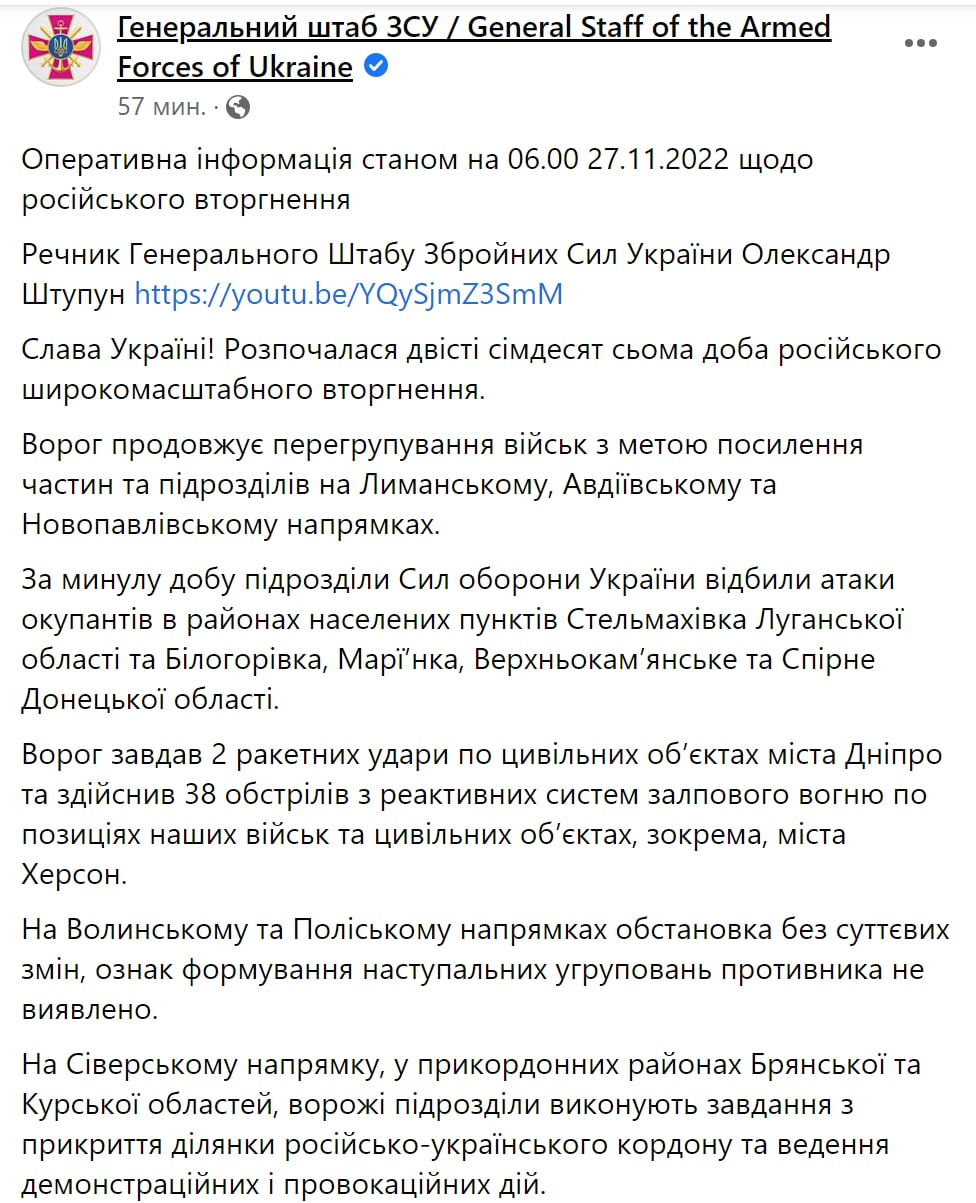 Генеральний штаб ЗСУ / General Staff of the Armed Forces of Ukraine
57 мин. ·

Оперативна інформація станом на 06.00 27.11.2022 щодо російського вторгнення

Речник Генерального Штабу Збройних Сил України Олександр Штупун https://youtu.be/YQySjmZ3SmM

Слава Україні! Розпочалася двісті сімдесят сьома доба російського широкомасштабного вторгнення.

Ворог продовжує перегрупування військ з метою посилення частин та підрозділів на Лиманському, Авдіївському та Новопавлівському напрямках.

За минулу добу підрозділи Сил оборони України відбили атаки окупантів в районах населених пунктів Стельмахівка Луганської області та Білогорівка, Мар'їнка, Верхньокам'янське та Спірне Донецької області.

Ворог завдав 2 ракетних удари по цивільних об'єктах міста Дніпро та здійснив 38 обстрілів з реактивних систем залпового вогню по позиціях наших військ та цивільних об'єктах, зокрема, міста Херсон.

На Волинському та Поліському напрямках обстановка без суттєвих змін, ознак формування наступальних угруповань противника не виявлено.

На Сіверському напрямку, у прикордонних районах Брянської та Курської областей, ворожі підрозділи виконують завдання з прикриття ділянки російсько-українського кордону та ведення демонстраційних і провокаційних дій.